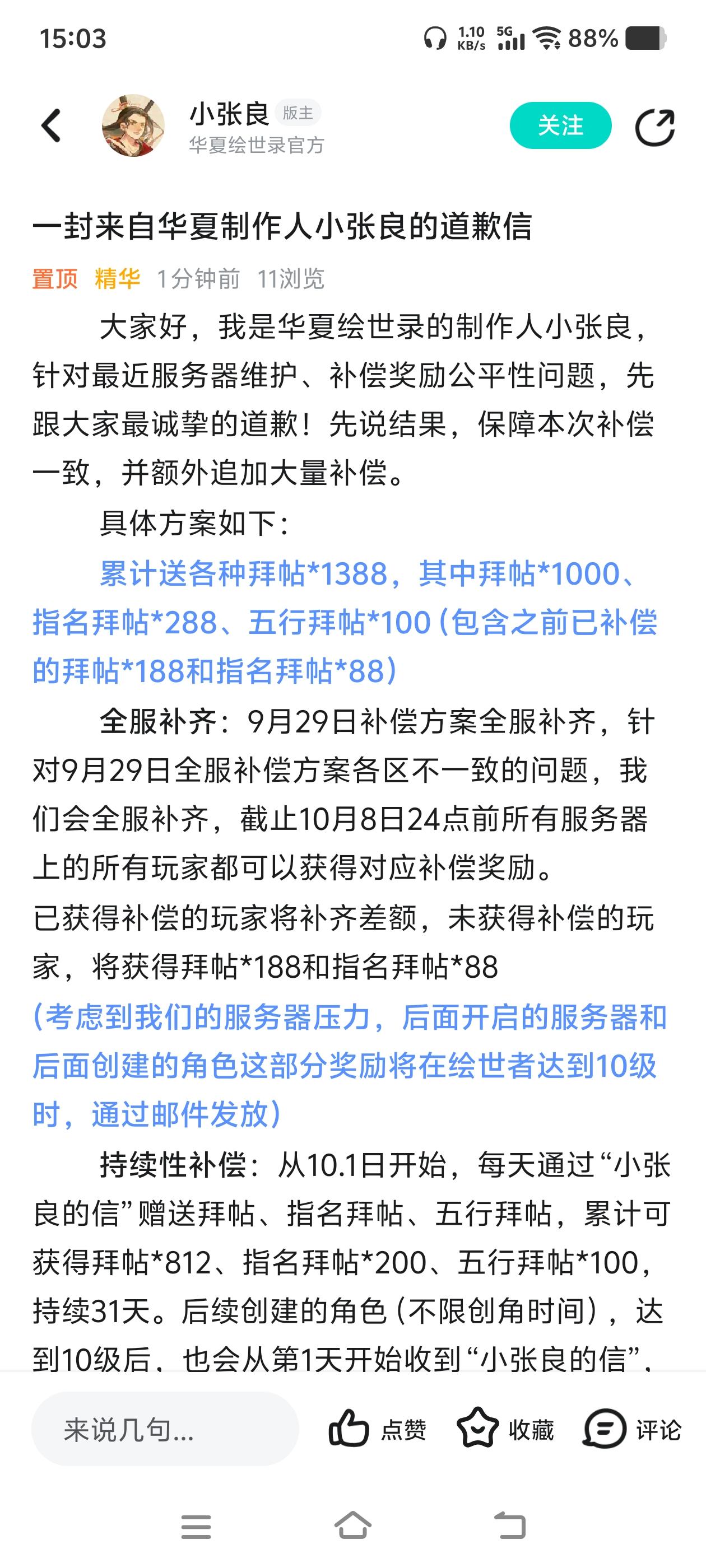 15:03 1.10 KB/s 5G 88%

小张良 版主
华夏绘世录官方
关注

一封来自华夏制作人小张良的道歉信

置顶 精华 1分钟前 11浏览

大家好，我是华夏绘世录的制作人小张良，针对最近服务器维护、补偿奖励公平性问题，先跟大家最诚挚的道歉！先说结果，保障本次补偿一致，并额外追加大量补偿。

具体方案如下：

累计送各种拜帖*1388，其中拜帖*1000、指名拜帖*288、五行拜帖*100（包含之前已补偿的拜帖*188和指名拜帖*88）

全服补齐：9月29日补偿方案全服补齐，针对9月29日全服补偿方案各区不一致的问题，我们会全服补齐，截止10月8日24点前所有服务器上的所有玩家都可以获得对应补偿奖励。
已获得补偿的玩家将补齐差额，未获得补偿的玩家，将获得拜帖*188和指名拜帖*88
（考虑到我们的服务器压力，后面开启的服务器和后面创建的角色这部分奖励将在绘世者达到10级时，通过邮件发放）

持续性补偿：从10.1日开始，每天通过“小张良的信”赠送拜帖、指名拜帖、五行拜帖，累计可获得拜帖*812、指名拜帖*200、五行拜帖*100，持续31天。后续创建的角色（不限创角时间），达到10级后，也会从第1天开始收到“小张良的信”，

来说几句...
点赞 收藏 评论